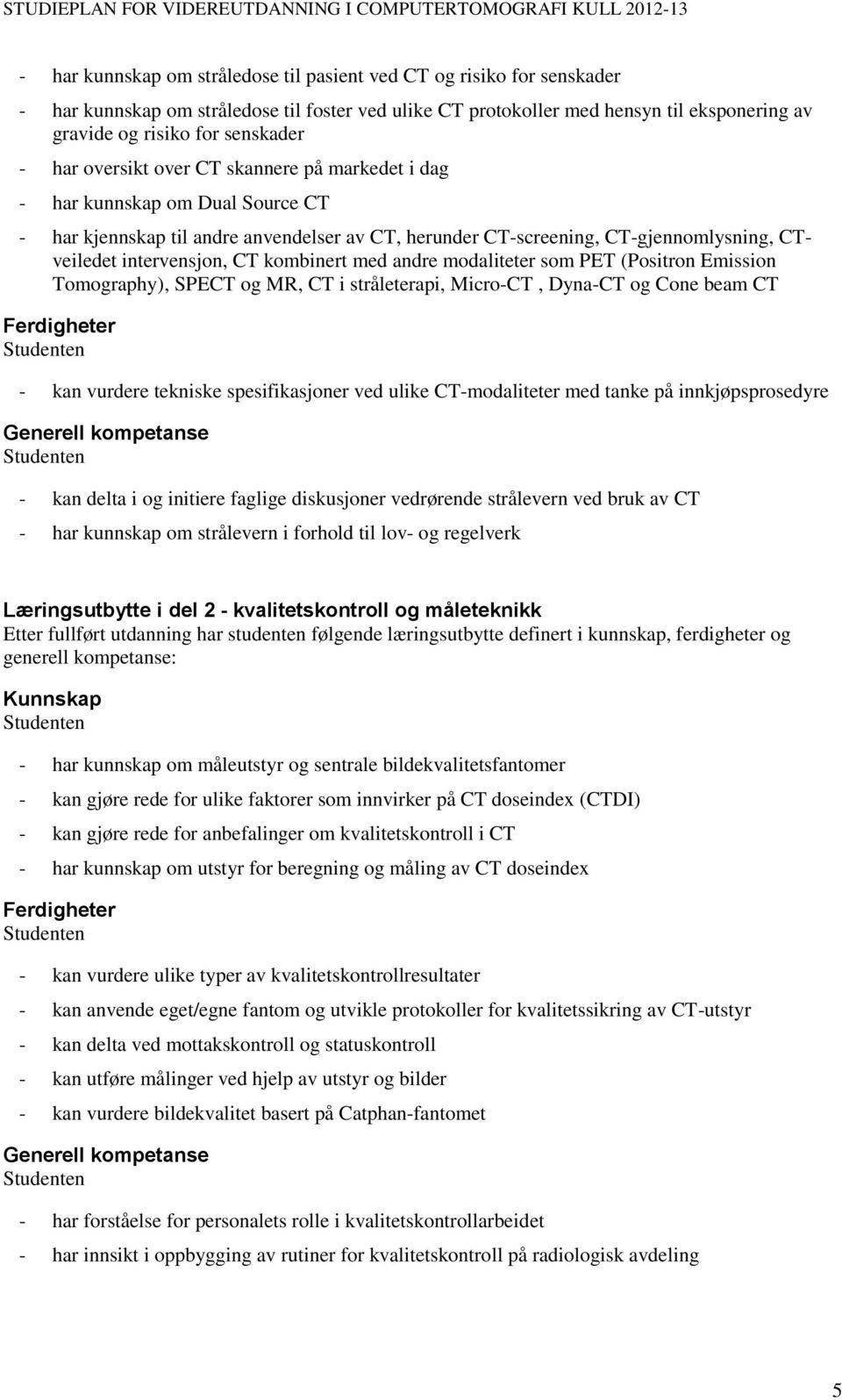 STUDIEPLAN FOR VIDEREUTDANNING I COMPUTERTOMOGRAFI KULL 2012-13

- har kunnskap om stråledose til pasient ved CT og risiko for senskader
- har kunnskap om stråledose til foster ved ulike CT protokoller med hensyn til eksponering av gravide og risiko for senskader
- har oversikt over CT skannere på markedet i dag
- har kunnskap om Dual Source CT
- har kjennskap til andre anvendelser av CT, herunder CT-screening, CT-gjennomlysning, CT-veiledet intervensjon, CT kombinert med andre modaliteter som PET (Positron Emission Tomography), SPECT og MR, CT i stråleterapi, Micro-CT , Dyna-CT og Cone beam CT

Ferdigheter
Studenten

- kan vurdere tekniske spesifikasjoner ved ulike CT-modaliteter med tanke på innkjøpsprosedyre

Generell kompetanse
Studenten

- kan delta i og initiere faglige diskusjoner vedrørende strålevern ved bruk av CT
- har kunnskap om strålevern i forhold til lov- og regelverk

Læringsutbytte i del 2 - kvalitetskontroll og måleteknikk
Etter fullført utdanning har studenten følgende læringsutbytte definert i kunnskap, ferdigheter og generell kompetanse:

Kunnskap
Studenten

- har kunnskap om måleutstyr og sentrale bildekvalitetsfantomer
- kan gjøre rede for ulike faktorer som innvirker på CT doseindex (CTDI)
- kan gjøre rede for anbefalinger om kvalitetskontroll i CT
- har kunnskap om utstyr for beregning og måling av CT doseindex

Ferdigheter
Studenten

- kan vurdere ulike typer av kvalitetskontrollresultater
- kan anvende eget/egne fantom og utvikle protokoller for kvalitetssikring av CT-utstyr
- kan delta ved mottakskontroll og statuskontroll
- kan utføre målinger ved hjelp av utstyr og bilder
- kan vurdere bildekvalitet basert på Catphan-fantomet

Generell kompetanse
Studenten

- har forståelse for personalets rolle i kvalitetskontrollarbeidet
- har innsikt i oppbygging av rutiner for kvalitetskontroll på radiologisk avdeling

5